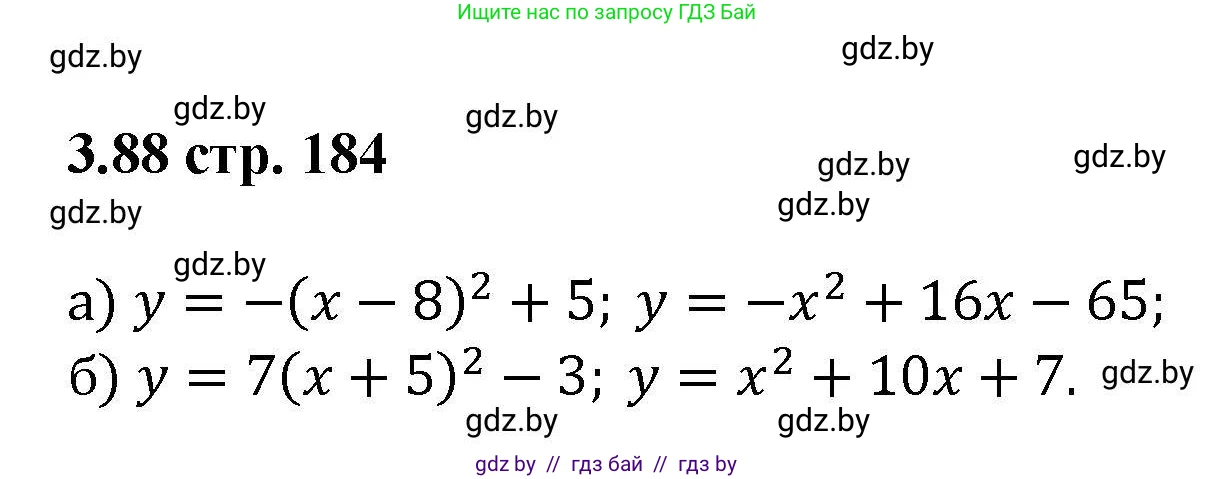 Ищите нас по запросу ГДЗ Бай

gdz.by

gdz.by

gdz.by

gdz.by

3.88 стр. 184

gdz.by

gdz.by

gdz.by

gdz.by

gdz.by

а) $y = -(x-8)^2 + 5$; $y = -x^2 + 16x - 65$;
б) $y = 7(x+5)^2 - 3$; $y = x^2 + 10x + 7$.

gdz.by

gdz.by

gdz.by

gdz by // гдз бай // гдз by